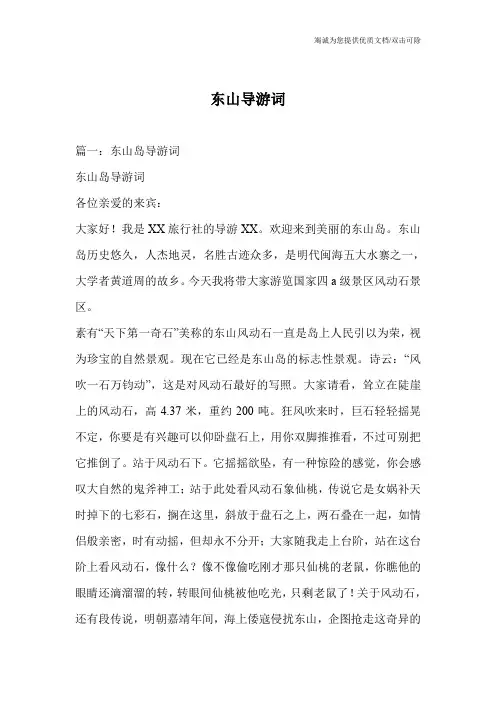 海诚为您提供优质文档/双击可除

东山导游词

篇一：东山岛导游词

东山岛导游词

各位亲爱的来宾：

大家好！我是XX旅行社的导游XX。欢迎来到美丽的东山岛。东山岛历史悠久，人杰地灵，名胜古迹众多，是明代闽海五大水寨之一，大学者黄道周的故乡。今天我将带大家游览国家四a级景区风动石景区。

素有“天下第一奇石”美称的东山风动石一直是岛上人民引以为荣，视为珍宝的自然景观。现在它已经是东山岛的标志性景观。诗云：“风吹一石万钧动”，这是对风动石最好的写照。大家请看，耸立在陡崖上的风动石，高4.37米，重约200吨。狂风吹来时，巨石轻轻摇晃不定，你要是有兴趣可以仰卧盘石上，用你双脚推推看，不过可别把它推倒了。站于风动石下。它摇摇欲坠，有一种惊险的感觉，你会感叹大自然的鬼斧神工；站于此处看风动石象仙桃，传说它是女娲补天时掉下的七彩石，搁在这里，斜放于盘石之上，两石叠在一起，如情侣般亲密，时有动摇，但却永不分开；大家随我走上台阶，站在这台阶上看风动石，像什么？像不像偷吃刚才那只仙桃的老鼠，你瞧他的眼睛还滴溜溜的转，转眼间仙桃被他吃光，只剩老鼠了！关于风动石，还有段传说，明朝嘉靖年间，海上倭寇侵扰东山，企图抢走这奇异的